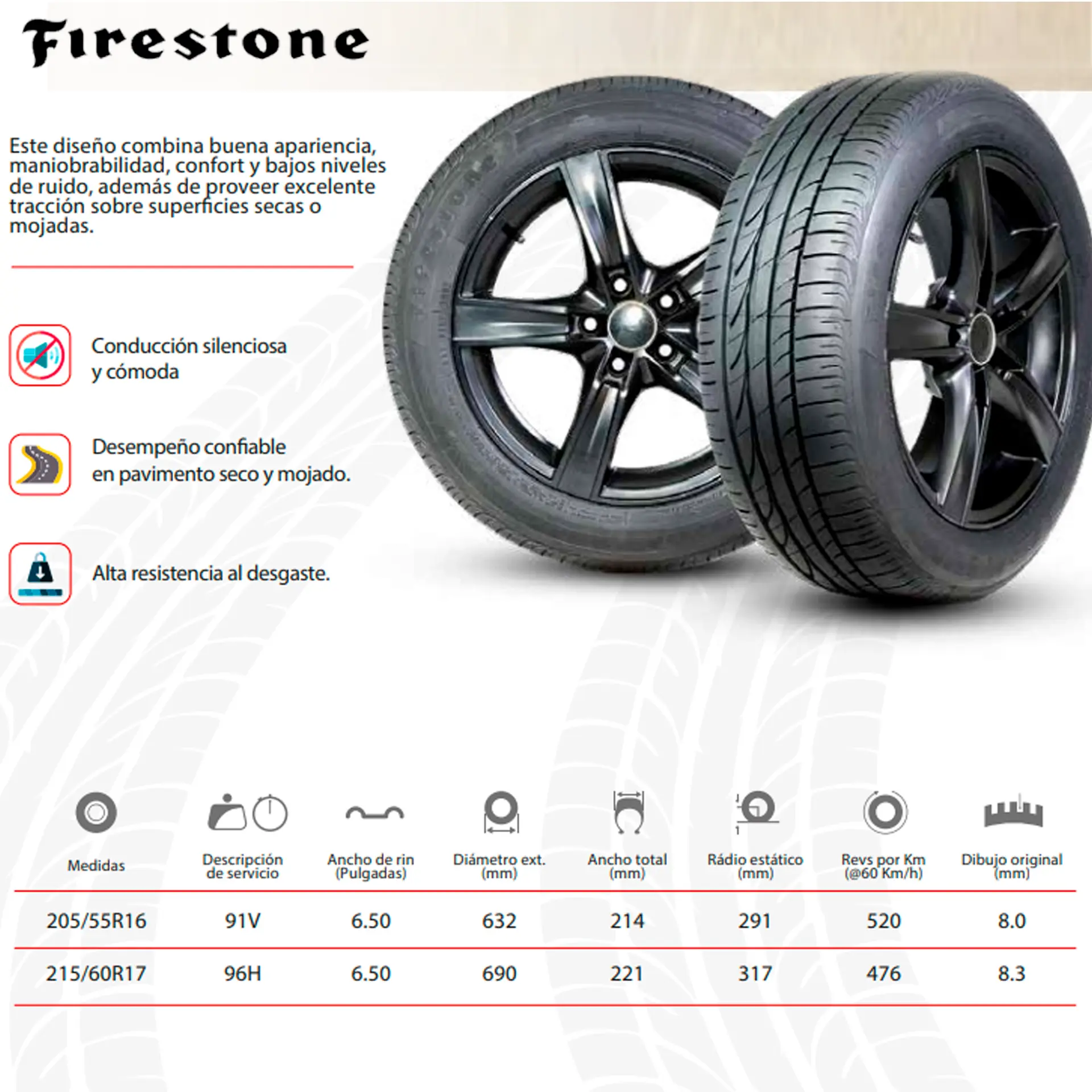 Firestone

Este diseño combina buena apariencia, maniobrabilidad, confort y bajos niveles de ruido, además de proveer excelente tracción sobre superficies secas o mojadas.

Conducción silenciosa y cómoda

Desempeño confiable en pavimento seco y mojado.

Alta resistencia al desgaste.

| Medidas | Descripción de servicio | Ancho de rin (Pulgadas) | Diámetro ext. (mm) | Ancho total (mm) | Rádio estático (mm) | Revs por Km (@60 Km/h) | Dibujo original (mm) |
|---|---|---|---|---|---|---|---|
| 205/55R16 | 91V | 6.50 | 632 | 214 | 291 | 520 | 8.0 |
| 215/60R17 | 96H | 6.50 | 690 | 221 | 317 | 476 | 8.3 |